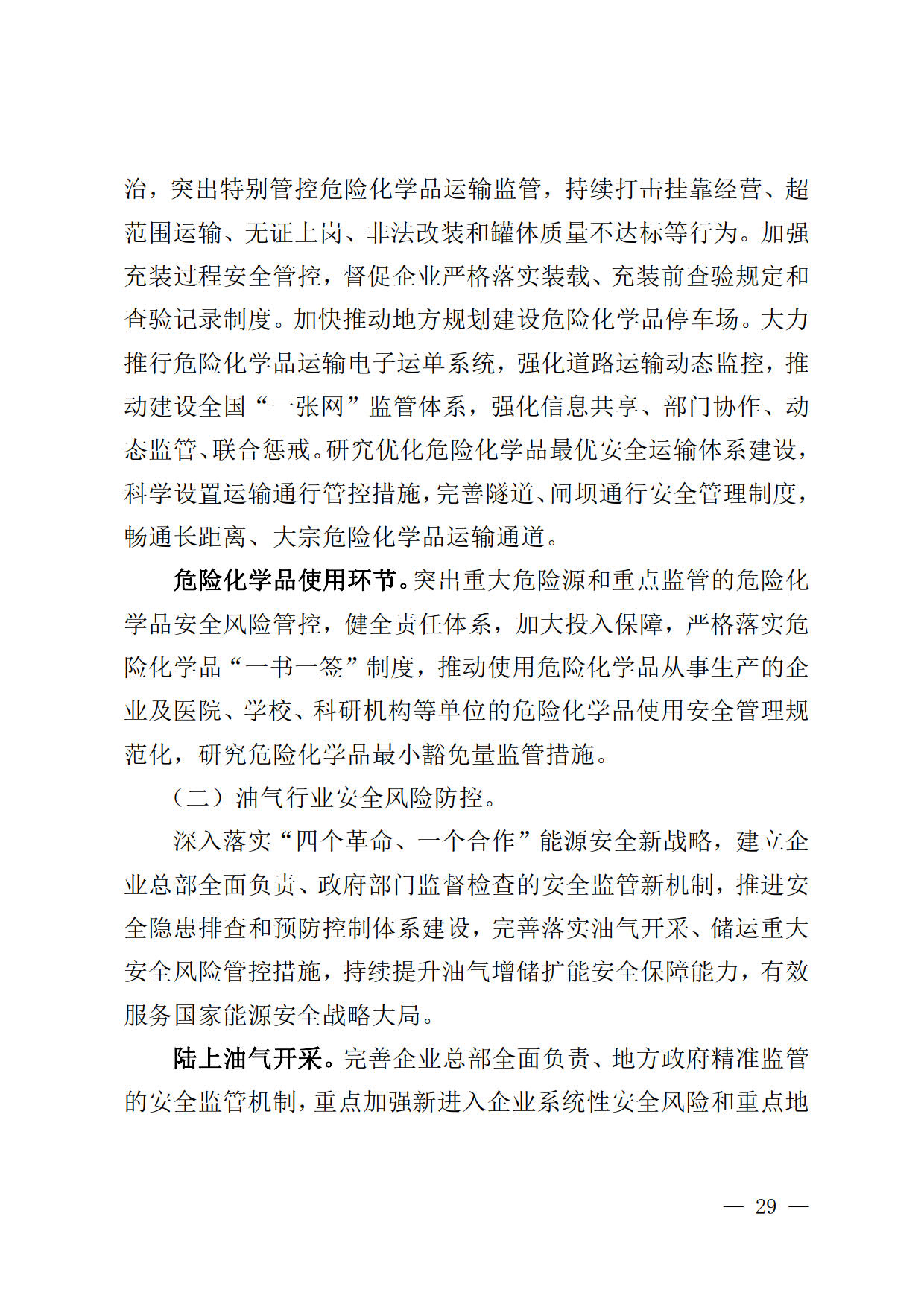 治，突出特别管控危险化学品运输监管，持续打击挂靠经营、超范围运输、无证上岗、非法改装和罐体质量不达标等行为。加强充装过程安全管控，督促企业严格落实装载、充装前查验规定和查验记录制度。加快推动地方规划建设危险化学品停车场。大力推行危险化学品运输电子运单系统，强化道路运输动态监控，推动建设全国“一张网”监管体系，强化信息共享、部门协作、动态监管、联合惩戒。研究优化危险化学品最优安全运输体系建设，科学设置运输通行管控措施，完善隧道、闸坝通行安全管理制度，畅通长距离、大宗危险化学品运输通道。

危险化学品使用环节。突出重大危险源和重点监管的危险化学品安全风险管控，健全责任体系，加大投入保障，严格落实危险化学品“一书一签”制度，推动使用危险化学品从事生产的企业及医院、学校、科研机构等单位的危险化学品使用安全管理规范化，研究危险化学品最小豁免量监管措施。

（二）油气行业安全风险防控。

深入落实“四个革命、一个合作”能源安全新战略，建立企业总部全面负责、政府部门监督检查的安全监管新机制，推进安全隐患排查和预防控制体系建设，完善落实油气开采、储运重大安全风险管控措施，持续提升油气增储扩能安全保障能力，有效服务国家能源安全战略大局。

陆上油气开采。完善企业总部全面负责、地方政府精准监管的安全监管机制，重点加强新进入企业系统性安全风险和重点地

— 29 —